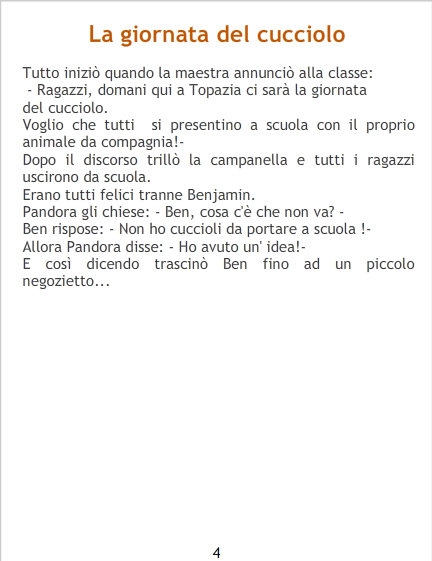 La giornata del cucciolo

Tutto iniziò quando la maestra annunciò alla classe:

- Ragazzi, domani qui a Topazia ci sarà la giornata del cucciolo.

Voglio che tutti si presentino a scuola con il proprio animale da compagnia!-

Dopo il discorso trillò la campanella e tutti i ragazzi uscirono da scuola.

Erano tutti felici tranne Benjamin.

Pandora gli chiese: - Ben, cosa c'è che non va? -

Ben rispose: - Non ho cuccioli da portare a scuola !-

Allora Pandora disse: - Ho avuto un' idea!-

E così dicendo trascinò Ben fino ad un piccolo negozietto...

4